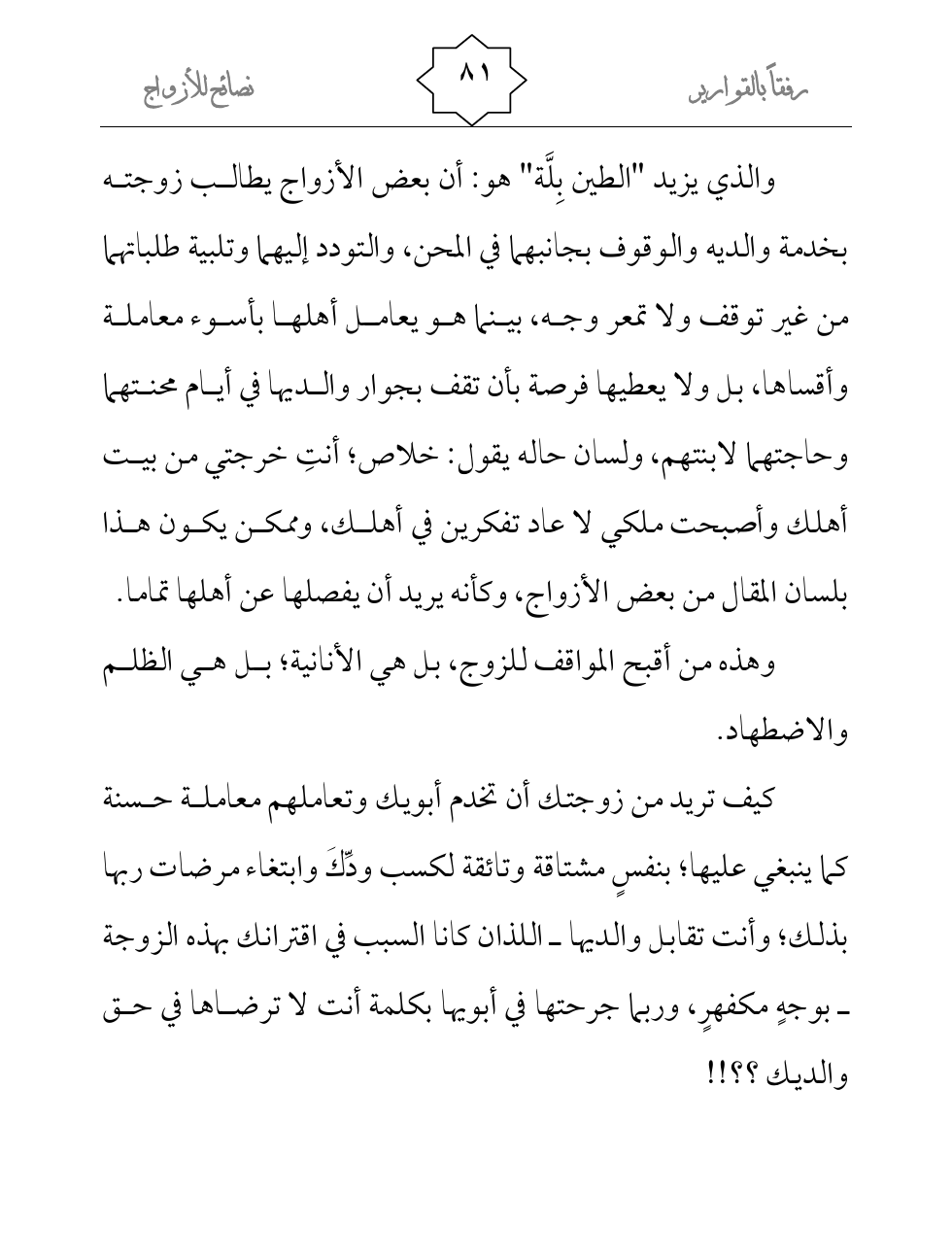 رفقاً بالقوارير ٨١ نصائح للأزواج

والذي يزيد "الطين بِلَّة" هو: أن بعض الأزواج يطالب زوجته بخدمة والديه والوقوف بجانبهما في المحن، والتودد إليهما وتلبية طلباتهما من غير توقف ولا تمعر وجه، بينما هو يعامل أهلها بأسوء معاملة وأقساها، بل ولا يعطيها فرصة بأن تقف بجوار والديها في أيام محنتهما وحاجتهما لابنتهم، ولسان حاله يقول: خلاص؛ أنتِ خرجتي من بيت أهلك وأصبحت ملكي لا عاد تفكرين في أهلك، وممكن يكون هذا بلسان المقال من بعض الأزواج، وكأنه يريد أن يفصلها عن أهلها تماما.

وهذه من أقبح المواقف للزوج، بل هي الأنانية؛ بل هي الظلم والاضطهاد.

كيف تريد من زوجتك أن تخدم أبويك وتعاملهم معاملة حسنة كما ينبغي عليها؛ بنفسٍ مشتاقة وتائقة لكسب ودِّكَ وابتغاء مرضات ربها بذلك؛ وأنت تقابل والديها ـ اللذان كانا السبب في اقترانك بهذه الزوجة ـ بوجهٍ مكفهرٍ، وربما جرحتها في أبويها بكلمة أنت لا ترضاها في حق والديك ؟؟!!